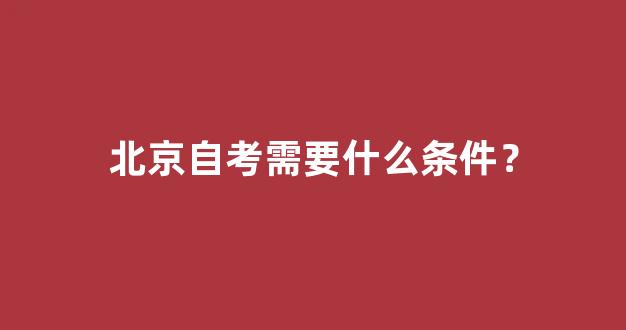 北京自考需要什么条件？